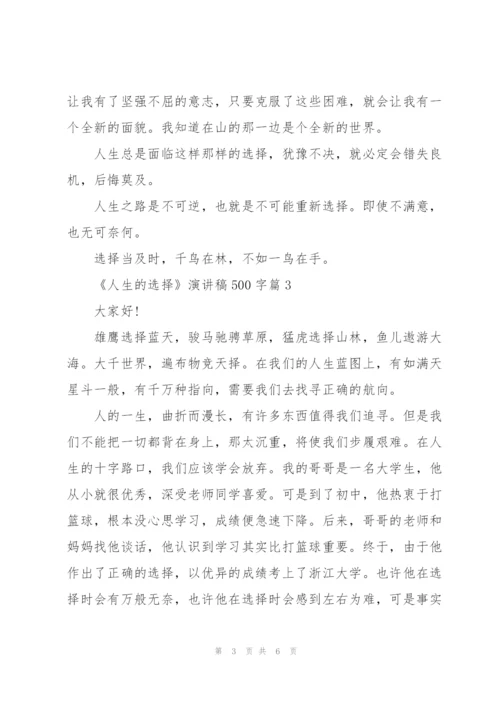 让我有了坚强不屈的意志，只要克服了这些困难，就会让我有一个全新的面貌。我知道在山的那一边是个全新的世界。

人生总是面临这样那样的选择，犹豫不决，就必定会错失良机，后悔莫及。

人生之路是不可逆，也就是不可能重新选择。即使不满意，也无可奈何。

选择当及时，千鸟在林，不如一鸟在手。

《人生的选择》演讲稿500字篇3

大家好!

雄鹰选择蓝天，骏马驰骋草原，猛虎选择山林，鱼儿遨游大海。大千世界，遍布物竞天择。在我们的人生蓝图上，有如满天星斗一般，有千万种指向，需要我们去找寻正确的航向。

人的一生，曲折而漫长，有许多东西值得我们追寻。但是我们不能把一切都背在身上，那太沉重，将使我们步履艰难。在人生的十字路口，我们应该学会放弃。我的哥哥是一名大学生，他从小就很优秀，深受老师同学喜爱。可是到了初中，他热衷于打篮球，根本没心思学习，成绩便急速下降。后来，哥哥的老师和妈妈找他谈话，他认识到学习其实比打篮球重要。终于，由于他作出了正确的选择，以优异的成绩考上了浙江大学。也许他在选择时会有万般无奈，也许他在选择时会感到左右为难，可是事实

第 3 页 共 6 页